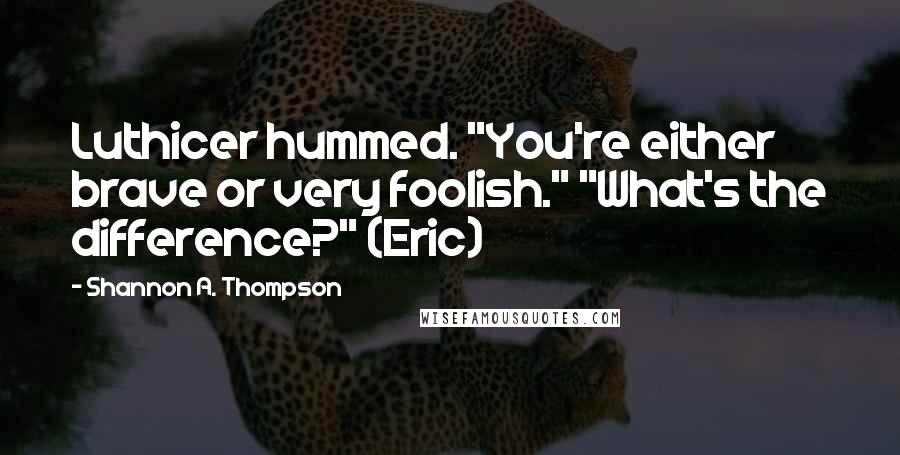 Luthicer hummed. "You're either brave or very foolish." "What's the difference?" (Eric)

- Shannon A. Thompson

WISEFAMOUSQUOTES.COM